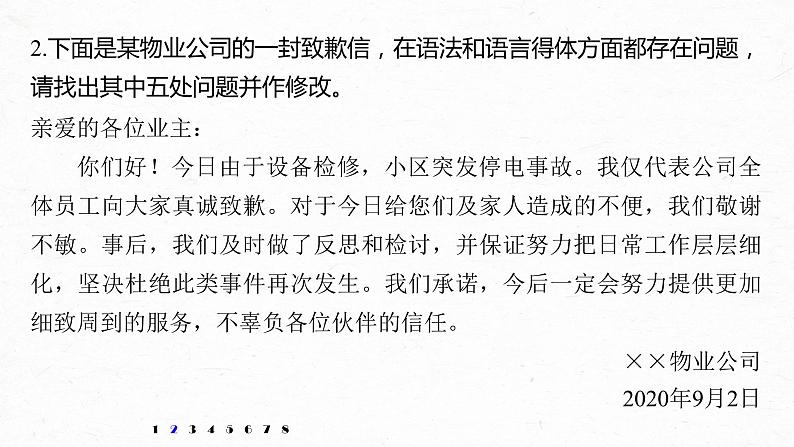 2.下面是某物业公司的一封致歉信，在语法和语言得体方面都存在问题，请找出其中五处问题并作修改。

亲爱的各位业主：

你们好！今日由于设备检修，小区突发停电事故。我仅代表公司全体员工向大家真诚致歉。对于今日给您们及家人造成的不便，我们敬谢不敏。事后，我们及时做了反思和检讨，并保证努力把日常工作层层细化，坚决杜绝此类事件再次发生。我们承诺，今后一定会努力提供更加细致周到的服务，不辜负各位伙伴的信任。

××物业公司

2020年9月2日

1 2 3 4 5 6 7 8